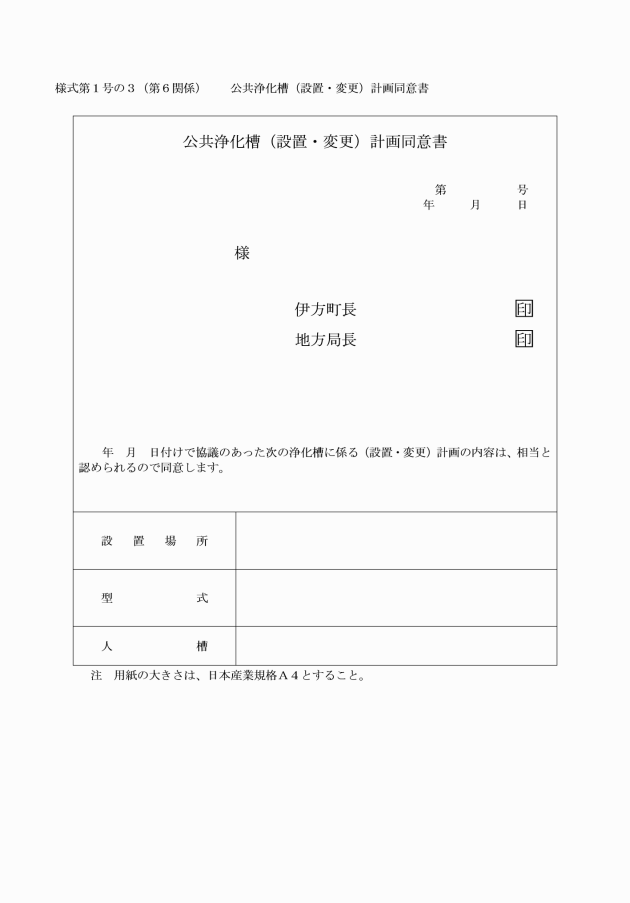 様式第１号の３（第６関係）　　公共浄化槽（設置・変更）計画同意書

公共浄化槽（設置・変更）計画同意書

第　　　号
年　　月　　日

様

伊方町長　　　　　印
地方局長　　　　　印

年　月　日付けで協議のあった次の浄化槽に係る（設置・変更）計画の内容は、相当と認められるので同意します。

| 設　置　場　所 | |
|---|---|
| 型　　　式 | |
| 人　　　槽 | |

注　用紙の大きさは、日本産業規格Ａ４とすること。